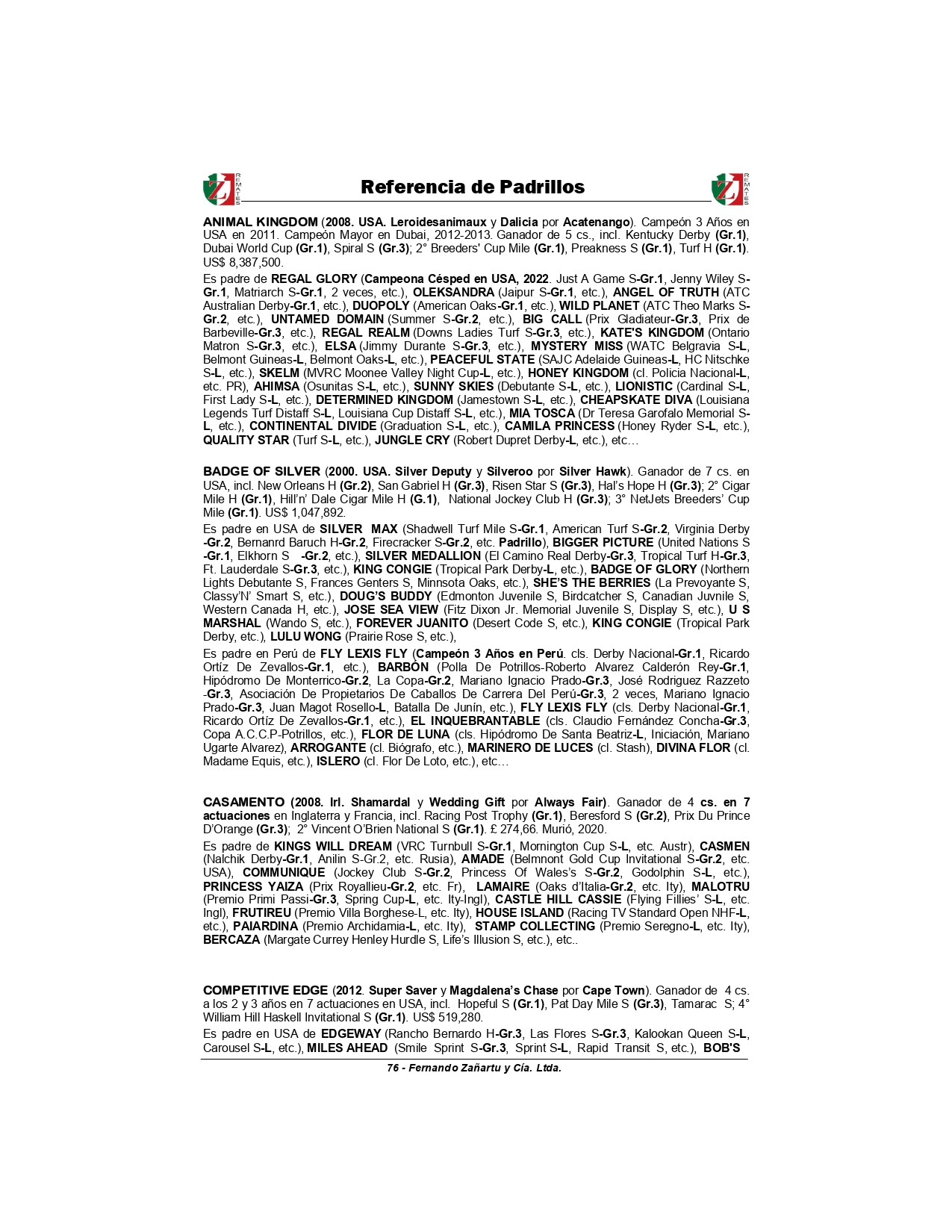 REMATES Referencia de Padrillos REMATES

ANIMAL KINGDOM (2008. USA. Leroidesanimaux y Dalicia por Acatenango). Campeón 3 Años en USA en 2011. Campeón Mayor en Dubai, 2012-2013. Ganador de 5 cs., incl. Kentucky Derby (Gr.1), Dubai World Cup (Gr.1), Spiral S (Gr.3); 2° Breeders' Cup Mile (Gr.1), Preakness S (Gr.1), Turf H (Gr.1). US$ 8,387,500.

Es padre de REGAL GLORY (Campeona Césped en USA, 2022. Just A Game S-Gr.1, Jenny Wiley S-Gr.1, Matriarch S-Gr.1, 2 veces, etc.), OLEKSANDRA (Jaipur S-Gr.1, etc.), ANGEL OF TRUTH (ATC Australian Derby-Gr.1, etc.), DUOPOLY (American Oaks-Gr.1, etc.), WILD PLANET (ATC Theo Marks S-Gr.2, etc.), UNTAMED DOMAIN (Summer S-Gr.2, etc.), BIG CALL (Prix Gladiateur-Gr.3, Prix de Barbeville-Gr.3, etc.), REGAL REALM (Downs Ladies Turf S-Gr.3, etc.), KATE'S KINGDOM (Ontario Matron S-Gr.3, etc.), ELSA (Jimmy Durante S-Gr.3, etc.), MYSTERY MISS (WATC Belgravia S-L, Belmont Guineas-L, Belmont Oaks-L, etc.), PEACEFUL STATE (SAJC Adelaide Guineas-L, HC Nitschke S-L, etc.), SKELM (MVRC Moonee Valley Night Cup-L, etc.), HONEY KINGDOM (cl. Policia Nacional-L, etc. PR), AHIMSA (Osunitas S-L, etc.), SUNNY SKIES (Debutante S-L, etc.), LIONISTIC (Cardinal S-L, First Lady S-L, etc.), DETERMINED KINGDOM (Jamestown S-L, etc.), CHEAPSKATE DIVA (Louisiana Legends Turf Distaff S-L, Louisiana Cup Distaff S-L, etc.), MIA TOSCA (Dr Teresa Garofalo Memorial S-L, etc.), CONTINENTAL DIVIDE (Graduation S-L, etc.), CAMILA PRINCESS (Honey Ryder S-L, etc.), QUALITY STAR (Turf S-L, etc.), JUNGLE CRY (Robert Dupret Derby-L, etc.), etc…

BADGE OF SILVER (2000. USA. Silver Deputy y Silveroo por Silver Hawk). Ganador de 7 cs. en USA, incl. New Orleans H (Gr.2), San Gabriel H (Gr.3), Risen Star S (Gr.3), Hal's Hope H (Gr.3); 2° Cigar Mile H (Gr.1), Hill'n' Dale Cigar Mile H (G.1), National Jockey Club H (Gr.3); 3° NetJets Breeders' Cup Mile (Gr.1). US$ 1,047,892.

Es padre en USA de SILVER MAX (Shadwell Turf Mile S-Gr.1, American Turf S-Gr.2, Virginia Derby -Gr.2, Bernanrd Baruch H-Gr.2, Firecracker S-Gr.2, etc. Padrillo), BIGGER PICTURE (United Nations S -Gr.1, Elkhorn S -Gr.2, etc.), SILVER MEDALLION (El Camino Real Derby-Gr.3, Tropical Turf H-Gr.3, Ft. Lauderdale S-Gr.3, etc.), KING CONGIE (Tropical Park Derby-L, etc.), BADGE OF GLORY (Northern Lights Debutante S, Frances Genters S, Minnsota Oaks, etc.), SHE'S THE BERRIES (La Prevoyante S, Classy'N' Smart S, etc.), DOUG'S BUDDY (Edmonton Juvenile S, Birdcatcher S, Canadian Juvnile S, Western Canada H, etc.), JOSE SEA VIEW (Fitz Dixon Jr. Memorial Juvenile S, Display S, etc.), U S MARSHAL (Wando S, etc.), FOREVER JUANITO (Desert Code S, etc.), KING CONGIE (Tropical Park Derby, etc.), LULU WONG (Prairie Rose S, etc.),

Es padre en Perú de FLY LEXIS FLY (Campeón 3 Años en Perú. cls. Derby Nacional-Gr.1, Ricardo Ortíz De Zevallos-Gr.1, etc.), BARBÓN (Polla De Potrillos-Roberto Alvarez Calderón Rey-Gr.1, Hipódromo De Monterrico-Gr.2, La Copa-Gr.2, Mariano Ignacio Prado-Gr.3, José Rodriguez Razzeto -Gr.3, Asociación De Propietarios De Caballos De Carrera Del Perú-Gr.3, 2 veces, Mariano Ignacio Prado-Gr.3, Juan Magot Rosello-L, Batalla De Junín, etc.), FLY LEXIS FLY (cls. Derby Nacional-Gr.1, Ricardo Ortíz De Zevallos-Gr.1, etc.), EL INQUEBRANTABLE (cls. Claudio Fernández Concha-Gr.3, Copa A.C.C.P-Potrillos, etc.), FLOR DE LUNA (cls. Hipódromo De Santa Beatriz-L, Iniciación, Mariano Ugarte Alvarez), ARROGANTE (cl. Biógrafo, etc.), MARINERO DE LUCES (cl. Stash), DIVINA FLOR (cl. Madame Equis, etc.), ISLERO (cl. Flor De Loto, etc.), etc…

CASAMENTO (2008. Irl. Shamardal y Wedding Gift por Always Fair). Ganador de 4 cs. en 7 actuaciones en Inglaterra y Francia, incl. Racing Post Trophy (Gr.1), Beresford S (Gr.2), Prix Du Prince D'Orange (Gr.3); 2° Vincent O'Brien National S (Gr.1). £ 274,66. Murió, 2020.

Es padre de KINGS WILL DREAM (VRC Turnbull S-Gr.1, Mornington Cup S-L, etc. Austr), CASMEN (Nalchik Derby-Gr.1, Anilin S-Gr.2, etc. Rusia), AMADE (Belmnont Gold Cup Invitational S-Gr.2, etc. USA), COMMUNIQUE (Jockey Club S-Gr.2, Princess Of Wales's S-Gr.2, Godolphin S-L, etc.), PRINCESS YAIZA (Prix Royallieu-Gr.2, etc. Fr), LAMAIRE (Oaks d'Italia-Gr.2, etc. Ity), MALOTRU (Premio Primi Passi-Gr.3, Spring Cup-L, etc. Ity-Ingl), CASTLE HILL CASSIE (Flying Fillies' S-L, etc. Ingl), FRUTIREU (Premio Villa Borghese-L, etc. Ity), HOUSE ISLAND (Racing TV Standard Open NHF-L, etc.), PAIARDINA (Premio Archidamia-L, etc. Ity), STAMP COLLECTING (Premio Seregno-L, etc. Ity), BERCAZA (Margate Currey Henley Hurdle S, Life's Illusion S, etc.), etc..

COMPETITIVE EDGE (2012. Super Saver y Magdalena's Chase por Cape Town). Ganador de 4 cs. a los 2 y 3 años en 7 actuaciones en USA, incl. Hopeful S (Gr.1), Pat Day Mile S (Gr.3), Tamarac S; 4° William Hill Haskell Invitational S (Gr.1). US$ 519,280.

Es padre en USA de EDGEWAY (Rancho Bernardo H-Gr.3, Las Flores S-Gr.3, Kalookan Queen S-L, Carousel S-L, etc.), MILES AHEAD (Smile Sprint S-Gr.3, Sprint S-L, Rapid Transit S, etc.), BOB'S

76 - Fernando Zañartu y Cía. Ltda.